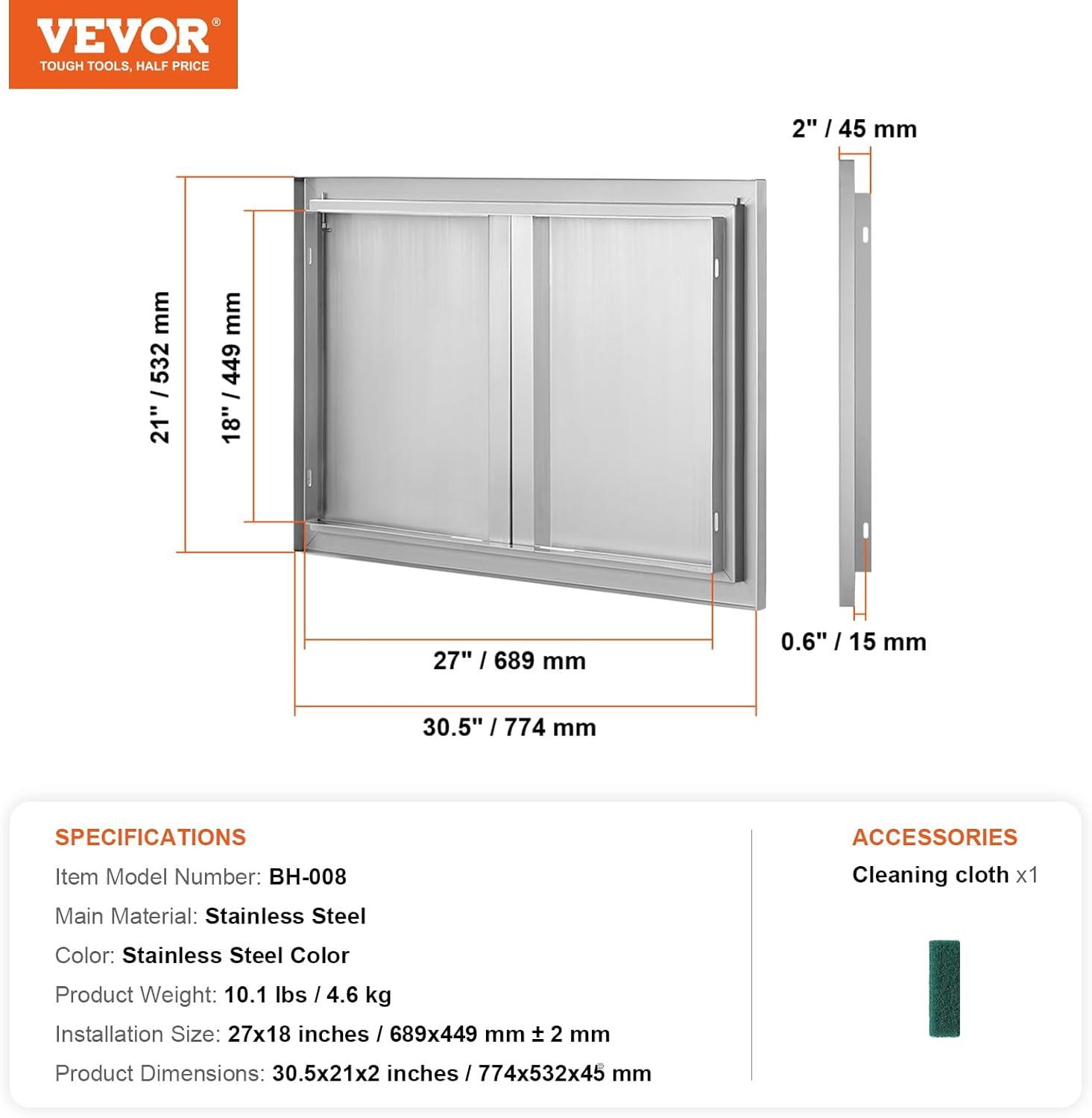 VEVOR®
TOUGH TOOLS, HALF PRICE

2" / 45 mm

21" / 532 mm

18" / 449 mm

27" / 689 mm

30.5" / 774 mm

0.6" / 15 mm

SPECIFICATIONS
Item Model Number: BH-008
Main Material: Stainless Steel
Color: Stainless Steel Color
Product Weight: 10.1 lbs / 4.6 kg
Installation Size: 27x18 inches / 689x449 mm ± 2 mm
Product Dimensions: 30.5x21x2 inches / 774x532x45 mm

ACCESSORIES
Cleaning cloth x1